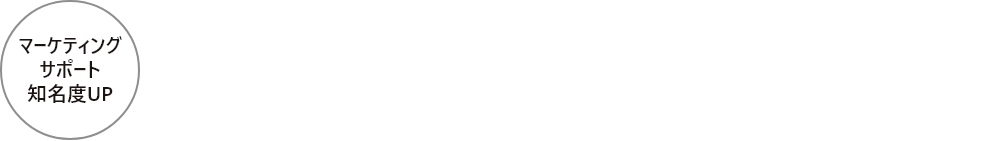 マーケティング
サポート
知名度UP